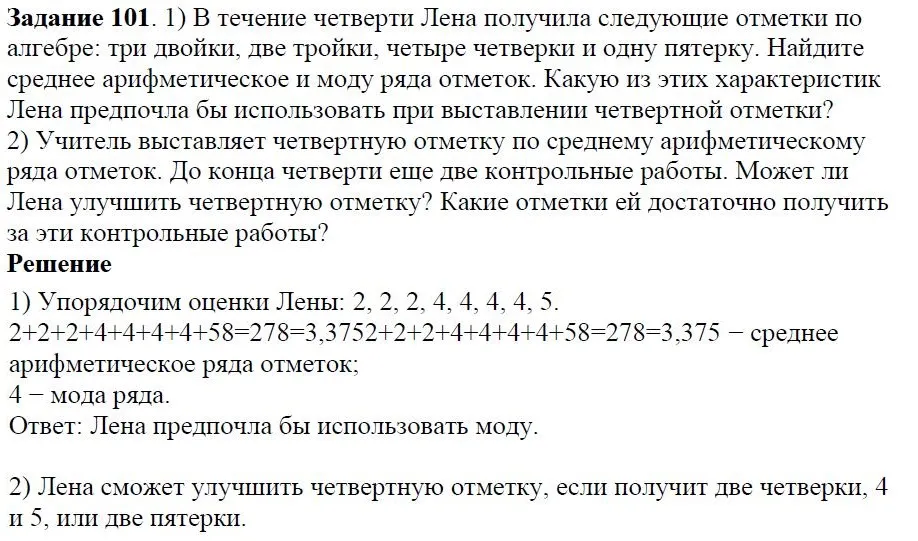 **Задание 101**. 1) В течение четверти Лена получила следующие отметки по алгебре: три двойки, две тройки, четыре четверки и одну пятерку. Найдите среднее арифметическое и моду ряда отметок. Какую из этих характеристик Лена предпочла бы использовать при выставлении четвертной отметки?
2) Учитель выставляет четвертную отметку по среднему арифметическому ряда отметок. До конца четверти еще две контрольные работы. Может ли Лена улучшить четвертную отметку? Какие отметки ей достаточно получить за эти контрольные работы?
**Решение**
1) Упорядочим оценки Лены: 2, 2, 2, 4, 4, 4, 4, 5.
2+2+2+4+4+4+4+58=278=3,3752+2+2+4+4+4+4+58=278=3,375 − среднее арифметическое ряда отметок;
4 − мода ряда.
Ответ: Лена предпочла бы использовать моду.

2) Лена сможет улучшить четвертную отметку, если получит две четверки, 4 и 5, или две пятерки.